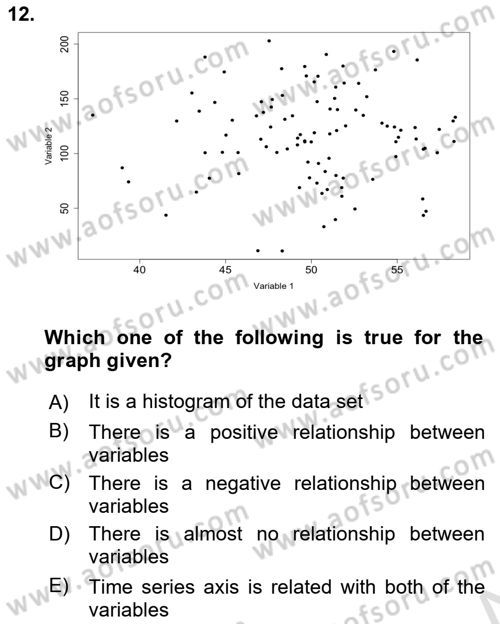 12.

200
150
100
50
Variable 2
40
45
50
55
Variable 1

www.aofsoru.com

Which one of the following is true for the graph given?

A) It is a histogram of the data set

B) There is a positive relationship between variables

C) There is a negative relationship between variables

D) There is almost no relationship between variables

E) Time series axis is related with both of the variables